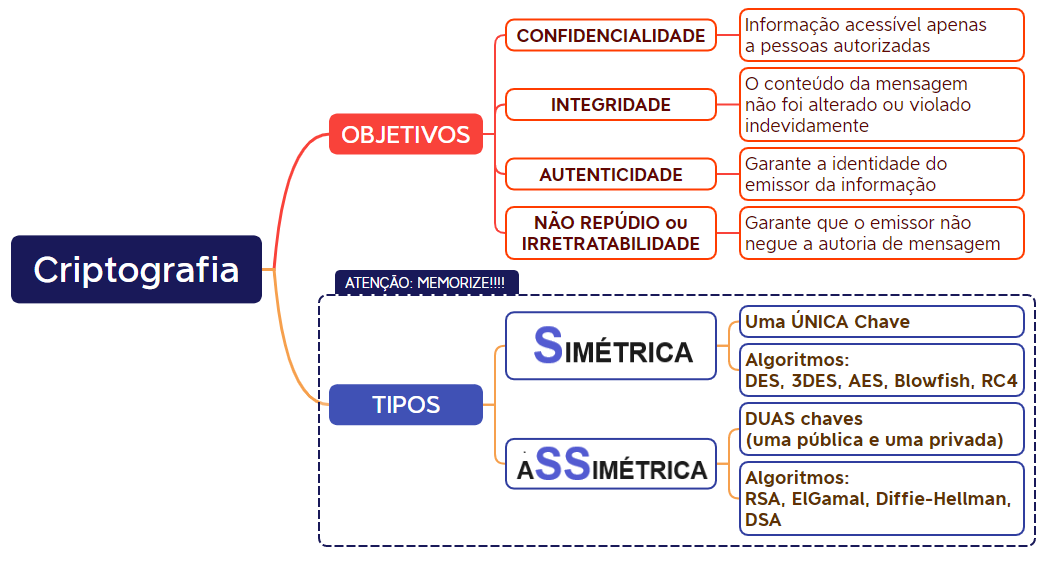 Criptografia

OBJETIVOS

CONFIDENCIALIDADE
Informação acessível apenas a pessoas autorizadas

INTEGRIDADE
O conteúdo da mensagem não foi alterado ou violado indevidamente

AUTENTICIDADE
Garante a identidade do emissor da informação

NÃO REPÚDIO ou IRRETRATABILIDADE
Garante que o emissor não negue a autoria de mensagem

ATENÇÃO: MEMORIZE!!!!

TIPOS

SIMÉTRICA
Uma ÚNICA Chave
Algoritmos: DES, 3DES, AES, Blowfish, RC4

ASSIMÉTRICA
DUAS chaves (uma pública e uma privada)
Algoritmos: RSA, ElGamal, Diffie-Hellman, DSA